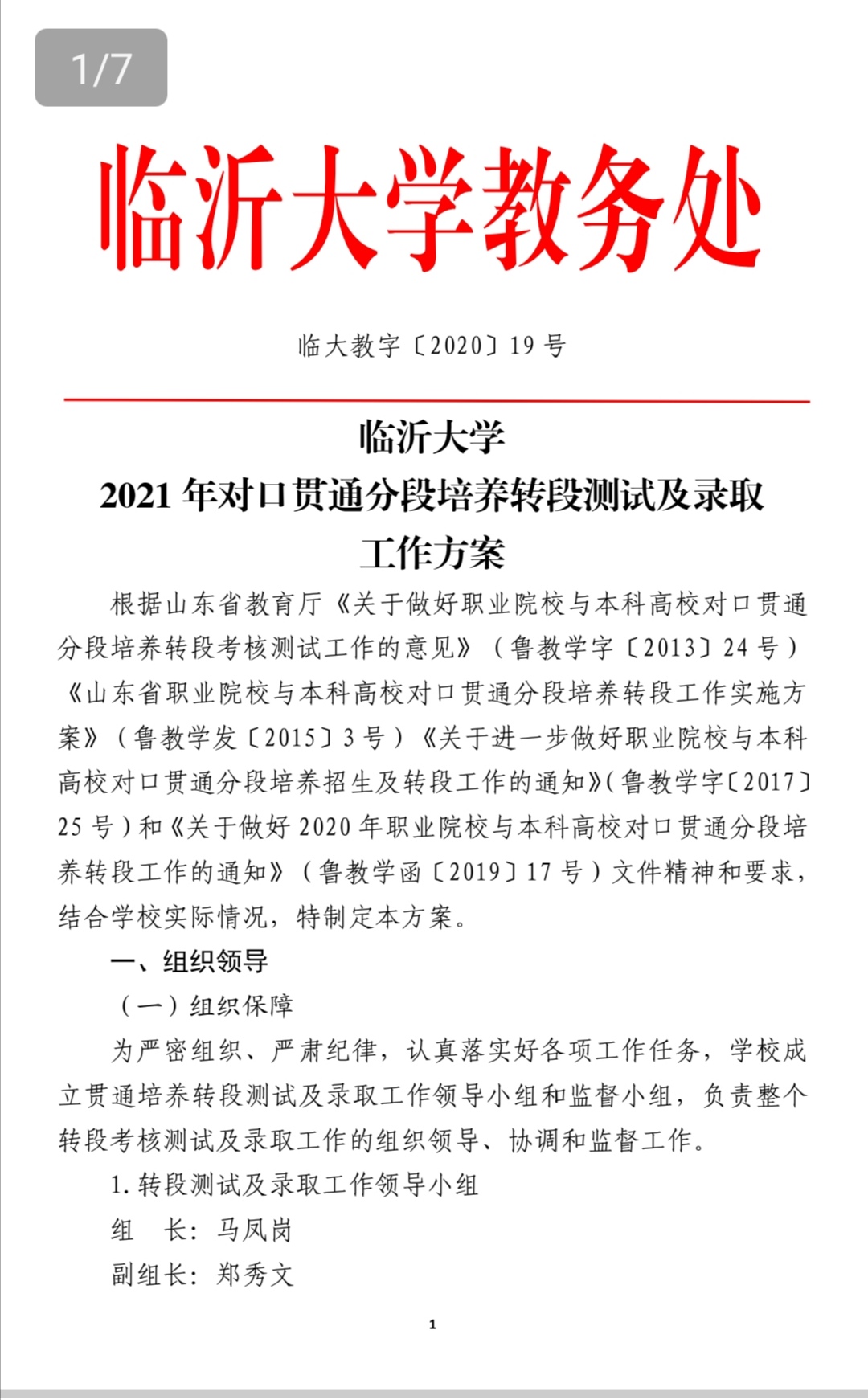 1/7

临沂大学教务处

临大教字〔2020〕19 号

临沂大学
2021 年对口贯通分段培养转段测试及录取工作方案

根据山东省教育厅《关于做好职业院校与本科高校对口贯通分段培养转段考核测试工作的意见》（鲁教学字〔2013〕24 号）《山东省职业院校与本科高校对口贯通分段培养转段工作实施方案》（鲁教学发〔2015〕3 号）《关于进一步做好职业院校与本科高校对口贯通分段培养招生及转段工作的通知》（鲁教学字〔2017〕25 号）和《关于做好 2020 年职业院校与本科高校对口贯通分段培养转段工作的通知》（鲁教学函〔2019〕17 号）文件精神和要求，结合学校实际情况，特制定本方案。

一、组织领导

（一）组织保障

为严密组织、严肃纪律，认真落实好各项工作任务，学校成立贯通培养转段测试及录取工作领导小组和监督小组，负责整个转段考核测试及录取工作的组织领导、协调和监督工作。

1. 转段测试及录取工作领导小组

组　长：马凤岗

副组长：郑秀文

1